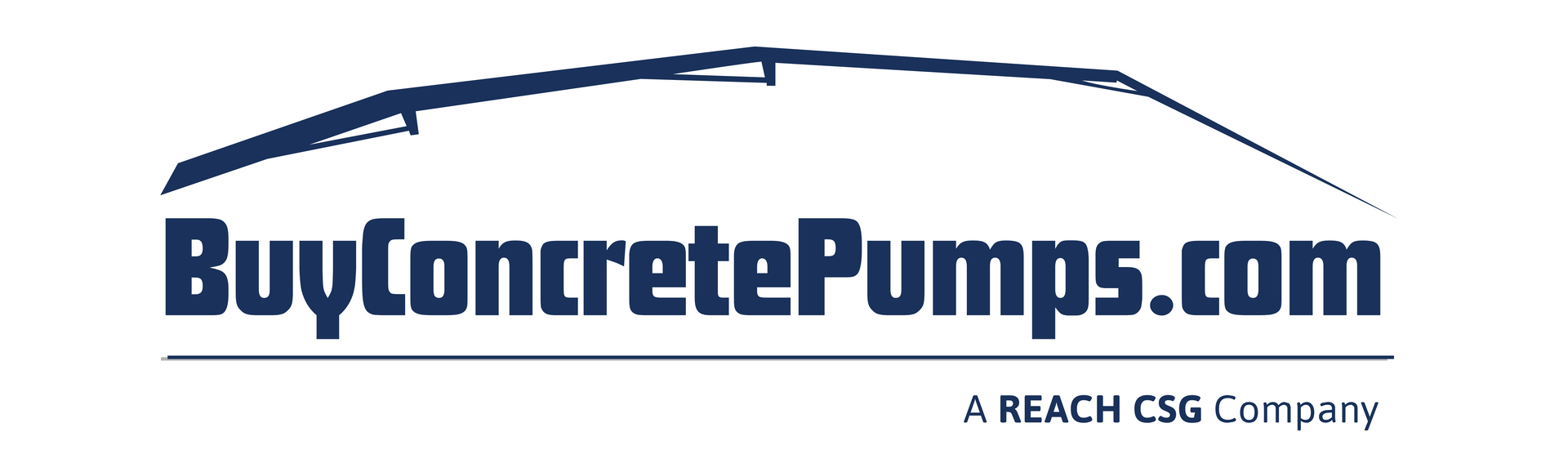 BuyConcretePumps.com

A REACH CSG Company